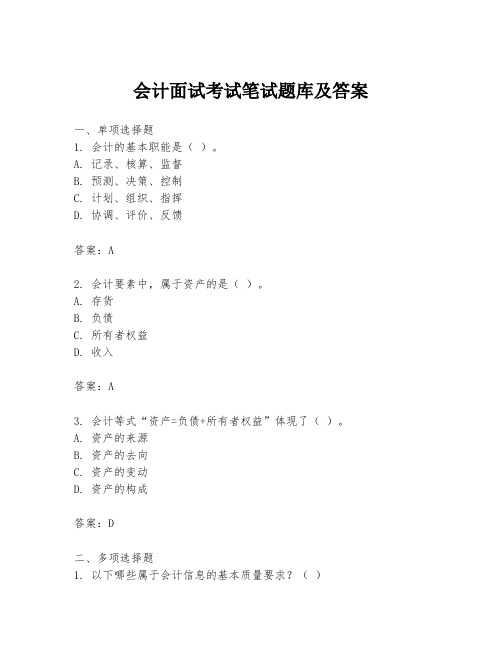 会计面试考试笔试题库及答案

一、单项选择题
1. 会计的基本职能是（ ）。
A. 记录、核算、监督
B. 预测、决策、控制
C. 计划、组织、指挥
D. 协调、评价、反馈

答案：A

2. 会计要素中，属于资产的是（ ）。
A. 存货
B. 负债
C. 所有者权益
D. 收入

答案：A

3. 会计等式“资产=负债+所有者权益”体现了（ ）。
A. 资产的来源
B. 资产的去向
C. 资产的变动
D. 资产的构成

答案：D

二、多项选择题
1. 以下哪些属于会计信息的基本质量要求？（ ）